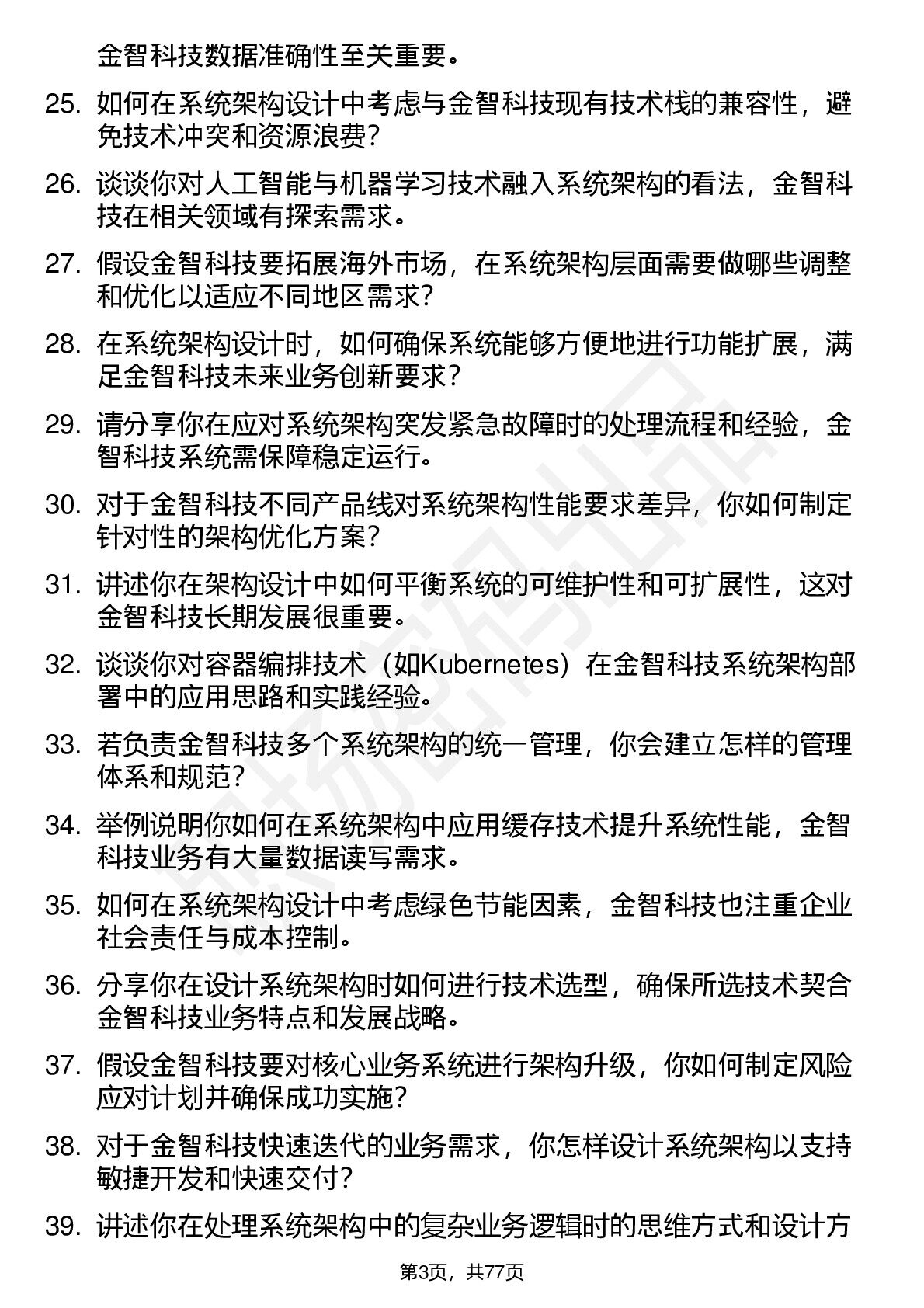 金智科技数据准确性至关重要。

25. 如何在系统架构设计中考虑与金智科技现有技术栈的兼容性，避免技术冲突和资源浪费？

26. 谈谈你对人工智能与机器学习技术融入系统架构的看法，金智科技在相关领域有探索需求。

27. 假设金智科技要拓展海外市场，在系统架构层面需要做哪些调整和优化以适应不同地区需求？

28. 在系统架构设计时，如何确保系统能够方便地进行功能扩展，满足金智科技未来业务创新要求？

29. 请分享你在应对系统架构突发紧急故障时的处理流程和经验，金智科技系统需保障稳定运行。

30. 对于金智科技不同产品线对系统架构性能要求差异，你如何制定针对性的架构优化方案？

31. 讲述你在架构设计中如何平衡系统的可维护性和可扩展性，这对金智科技长期发展很重要。

32. 谈谈你对容器编排技术（如Kubernetes）在金智科技系统架构部署中的应用思路和实践经验。

33. 若负责金智科技多个系统架构的统一管理，你会建立怎样的管理体系和规范？

34. 举例说明你如何在系统架构中应用缓存技术提升系统性能，金智科技业务有大量数据读写需求。

35. 如何在系统架构设计中考虑绿色节能因素，金智科技也注重企业社会责任与成本控制。

36. 分享你在设计系统架构时如何进行技术选型，确保所选技术契合金智科技业务特点和发展战略。

37. 假设金智科技要对核心业务系统进行架构升级，你如何制定风险应对计划并确保成功实施？

38. 对于金智科技快速迭代的业务需求，你怎样设计系统架构以支持敏捷开发和快速交付？

39. 讲述你在处理系统架构中的复杂业务逻辑时的思维方式和设计方

第3页，共77页